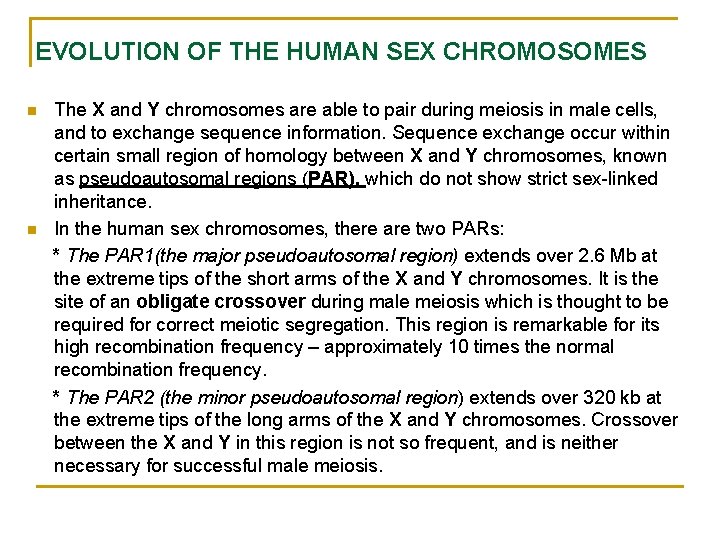 EVOLUTION OF THE HUMAN SEX CHROMOSOMES

The X and Y chromosomes are able to pair during meiosis in male cells, and to exchange sequence information. Sequence exchange occur within certain small region of homology between X and Y chromosomes, known as pseudoautosomal regions (PAR), which do not show strict sex-linked inheritance.

In the human sex chromosomes, there are two PARs:

* The PAR1(the major pseudoautosomal region) extends over 2.6 Mb at the extreme tips of the short arms of the X and Y chromosomes. It is the site of an obligate crossover during male meiosis which is thought to be required for correct meiotic segregation. This region is remarkable for its high recombination frequency – approximately 10 times the normal recombination frequency.

* The PAR2 (the minor pseudoautosomal region) extends over 320 kb at the extreme tips of the long arms of the X and Y chromosomes. Crossover between the X and Y in this region is not so frequent, and is neither necessary for successful male meiosis.